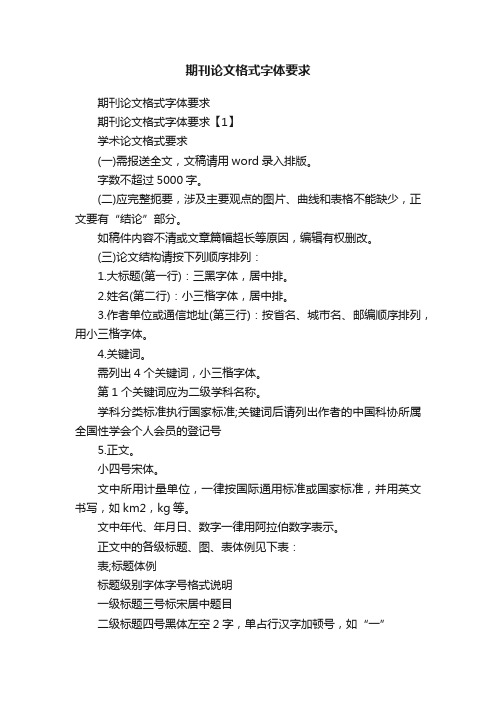 期刊论文格式字体要求

期刊论文格式字体要求

期刊论文格式字体要求【1】

学术论文格式要求

(一)需报送全文，文稿请用 word 录入排版。

字数不超过 5000 字。

(二)应完整扼要，涉及主要观点的图片、曲线和表格不能缺少，正文要有“结论”部分。

如稿件内容不清或文章篇幅超长等原因，编辑有权删改。

(三)论文结构请按下列顺序排列：

1.大标题(第一行)：三黑字体，居中排。

2.姓名(第二行)：小三楷字体，居中排。

3.作者单位或通信地址(第三行)：按省名、城市名、邮编顺序排列，用小三楷字体。

4.关键词。

需列出 4 个关键词，小三楷字体。

第 1 个关键词应为二级学科名称。

学科分类标准执行国家标准;关键词后请列出作者的中国科协所属全国性学会个人会员的登记号

5.正文。

小四号宋体。

文中所用计量单位，一律按国际通用标准或国家标准，并用英文书写，如 km2，kg 等。

文中年代、年月日、数字一律用阿拉伯数字表示。

正文中的各级标题、图、表体例见下表：

表;标题体例

标题级别字体字号格式说明

一级标题三号标宋居中题目

二级标题四号黑体左空 2 字，单占行汉字加顿号，如“一”